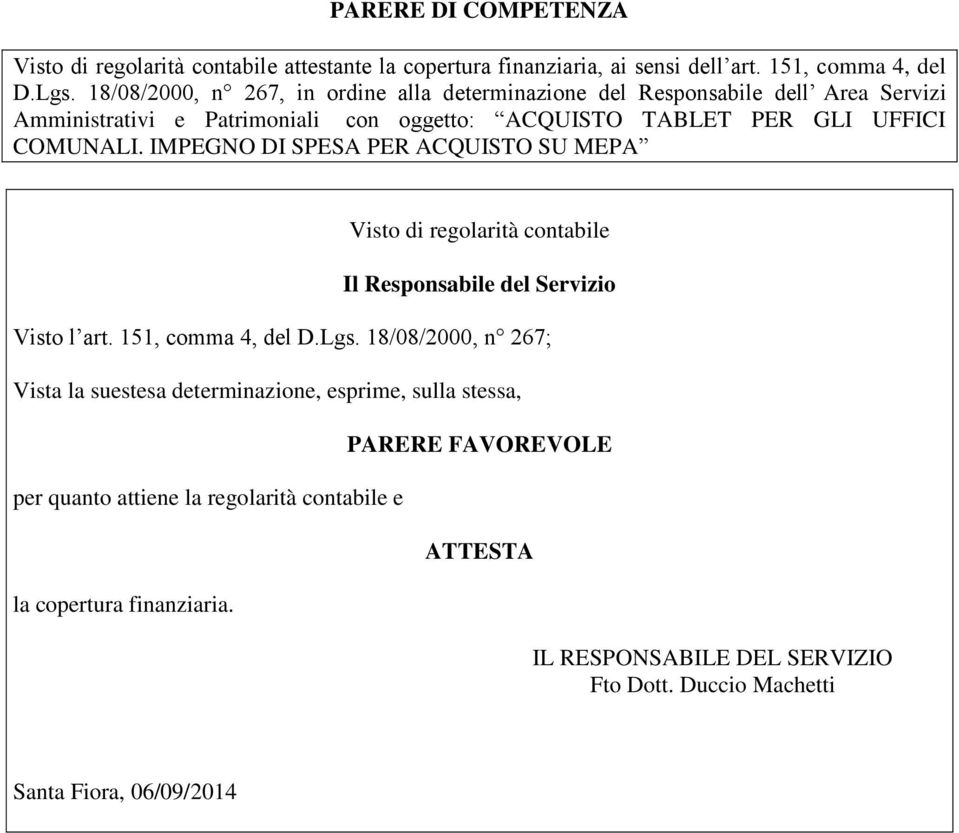 PARERE DI COMPETENZA

Visto di regolarità contabile attestante la copertura finanziaria, ai sensi dell’art. 151, comma 4, del D.Lgs. 18/08/2000, n° 267, in ordine alla determinazione del Responsabile dell’ Area Servizi Amministrativi e Patrimoniali con oggetto: “ACQUISTO TABLET PER GLI UFFICI COMUNALI. IMPEGNO DI SPESA PER ACQUISTO SU MEPA”

Visto di regolarità contabile

Il Responsabile del Servizio

Visto l’art. 151, comma 4, del D.Lgs. 18/08/2000, n° 267;

Vista la suestesa determinazione, esprime, sulla stessa,

PARERE FAVOREVOLE

per quanto attiene la regolarità contabile e

ATTESTA

la copertura finanziaria.

IL RESPONSABILE DEL SERVIZIO
Fto Dott. Duccio Machetti

Santa Fiora, 06/09/2014